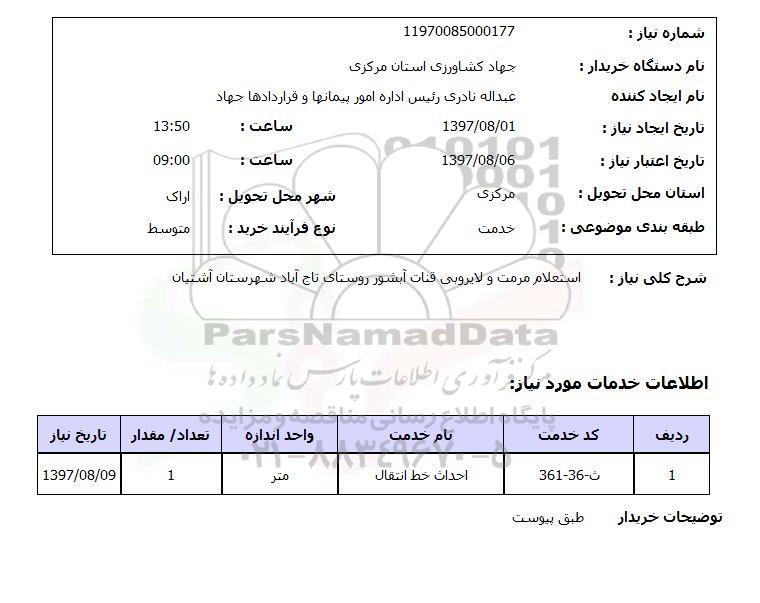 شماره نیاز : 11970085000177

نام دستگاه خریدار : جهاد کشاورزی استان مرکزی

نام ایجاد کننده عبداله نادری رئیس اداره امور پیمانها و قراردادها جهاد

تاریخ ایجاد نیاز : 1397/08/01 ساعت : 13:50

تاریخ اعتبار نیاز : 1397/08/06 ساعت : 09:00

استان محل تحویل : مرکزی شهر محل تحویل : اراک

طبقه بندی موضوعی : خدمت نوع فرآیند خرید : متوسط

شرح کلی نیاز : استعلام مرمت و لایروبی قنات آبشور روستای تاج آباد شهرستان آشتیان

ParsNamadData

مرکز فرآوری اطلاعات پارس نماد داده ها

پایگاه اطلاع رسانی مناقصه و مزایده

۰۲۱-۸۸۳۴۹۶۷۰-۵

اطلاعات خدمات مورد نیاز:

| ردیف | کد خدمت | نام خدمت | واحد اندازه | تعداد/ مقدار | تاریخ نیاز |
|---|---|---|---|---|---|
| 1 | ث-36-361 | احداث خط انتقال | متر | 1 | 1397/08/09 |

توضیحات خریدار طبق پیوست